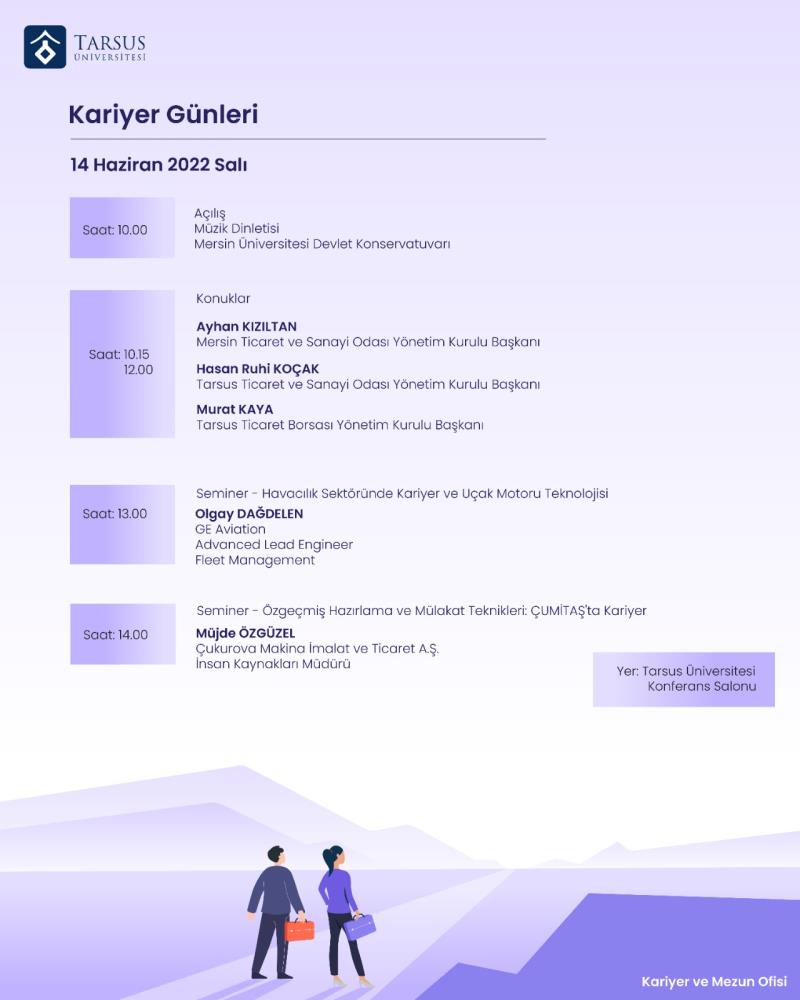 TARSUS
ÜNİVERSİTESİ

Kariyer Günleri

14 Haziran 2022 Salı

Saat: 10.00

Açılış
Müzik Dinletisi
Mersin Üniversitesi Devlet Konservatuvarı

Saat: 10.15
12.00

Konuklar

Ayhan KIZILTAN
Mersin Ticaret ve Sanayi Odası Yönetim Kurulu Başkanı

Hasan Ruhi KOÇAK
Tarsus Ticaret ve Sanayi Odası Yönetim Kurulu Başkanı

Murat KAYA
Tarsus Ticaret Borsası Yönetim Kurulu Başkanı

Saat: 13.00

Seminer - Havacılık Sektöründe Kariyer ve Uçak Motoru Teknolojisi
Olgay DAĞDELEN
GE Aviation
Advanced Lead Engineer
Fleet Management

Saat: 14.00

Seminer - Özgeçmiş Hazırlama ve Mülakat Teknikleri: ÇUMİTAŞ'ta Kariyer
Müjde ÖZGÜZEL
Çukurova Makina İmalat ve Ticaret A.Ş.
İnsan Kaynakları Müdürü

Yer: Tarsus Üniversitesi
Konferans Salonu

Kariyer ve Mezun Ofisi